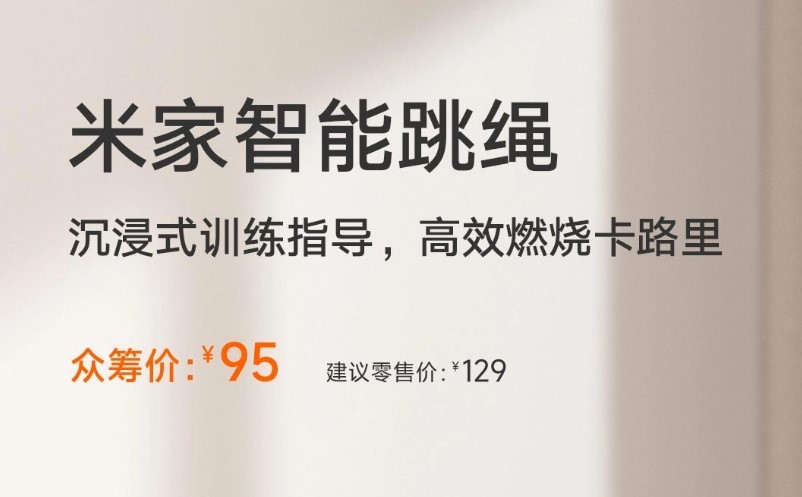 米家智能跳绳

沉浸式训练指导，高效燃烧卡路里

众筹价:¥95 建议零售价:¥129